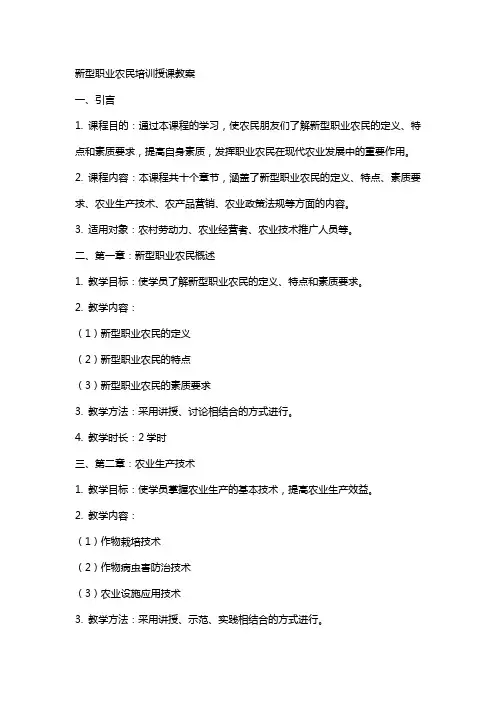 新型职业农民培训授课教案

一、引言

1. 课程目的：通过本课程的学习，使农民朋友们了解新型职业农民的定义、特点和素质要求，提高自身素质，发挥职业农民在现代农业发展中的重要作用。

2. 课程内容：本课程共十个章节，涵盖了新型职业农民的定义、特点、素质要求、农业生产技术、农产品营销、农业政策法规等方面的内容。

3. 适用对象：农村劳动力、农业经营者、农业技术推广人员等。

二、第一章：新型职业农民概述

1. 教学目标：使学员了解新型职业农民的定义、特点和素质要求。

2. 教学内容：

（1）新型职业农民的定义

（2）新型职业农民的特点

（3）新型职业农民的素质要求

3. 教学方法：采用讲授、讨论相结合的方式进行。

4. 教学时长：2 学时

三、第二章：农业生产技术

1. 教学目标：使学员掌握农业生产的基本技术，提高农业生产效益。

2. 教学内容：

（1）作物栽培技术

（2）作物病虫害防治技术

（3）农业设施应用技术

3. 教学方法：采用讲授、示范、实践相结合的方式进行。